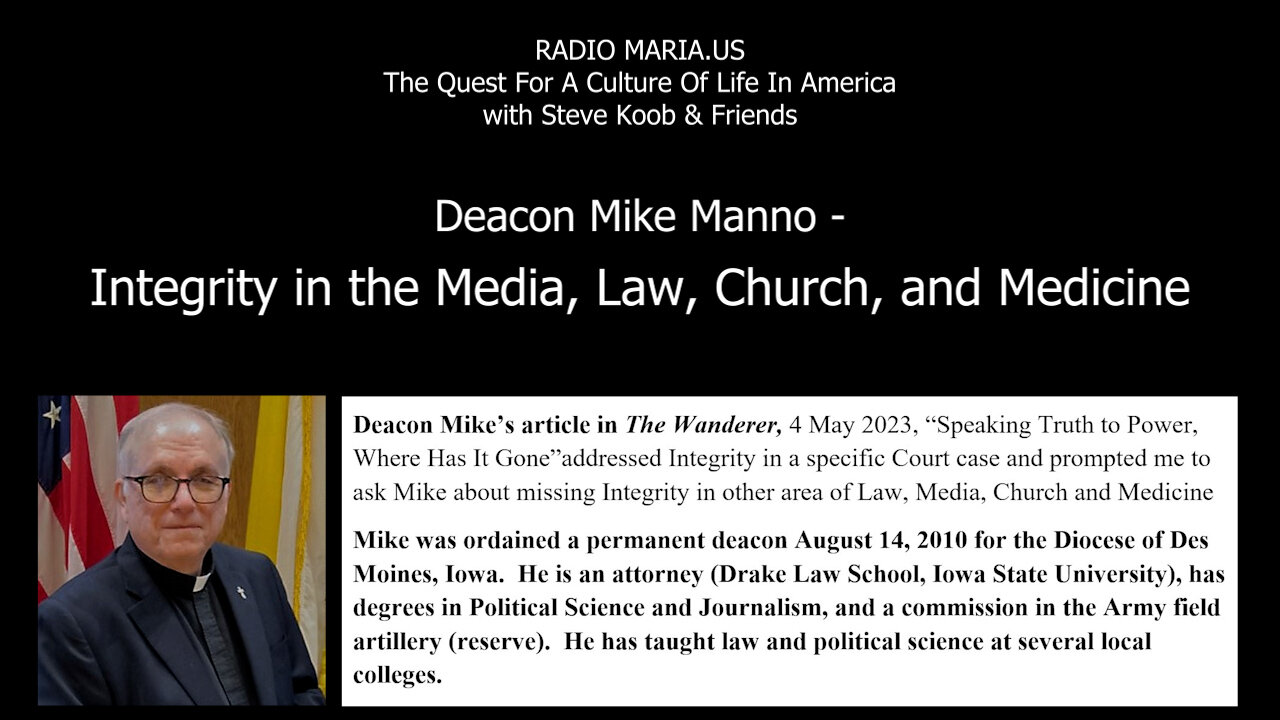 RADIO MARIA.US
The Quest For A Culture Of Life In America
with Steve Koob & Friends

Deacon Mike Manno -
Integrity in the Media, Law, Church, and Medicine

Deacon Mike's article in The Wanderer, 4 May 2023, "Speaking Truth to Power, Where Has It Gone"addressed Integrity in a specific Court case and prompted me to ask Mike about missing Integrity in other area of Law, Media, Church and Medicine

Mike was ordained a permanent deacon August 14, 2010 for the Diocese of Des Moines, Iowa. He is an attorney (Drake Law School, Iowa State University), has degrees in Political Science and Journalism, and a commission in the Army field artillery (reserve). He has taught law and political science at several local colleges.